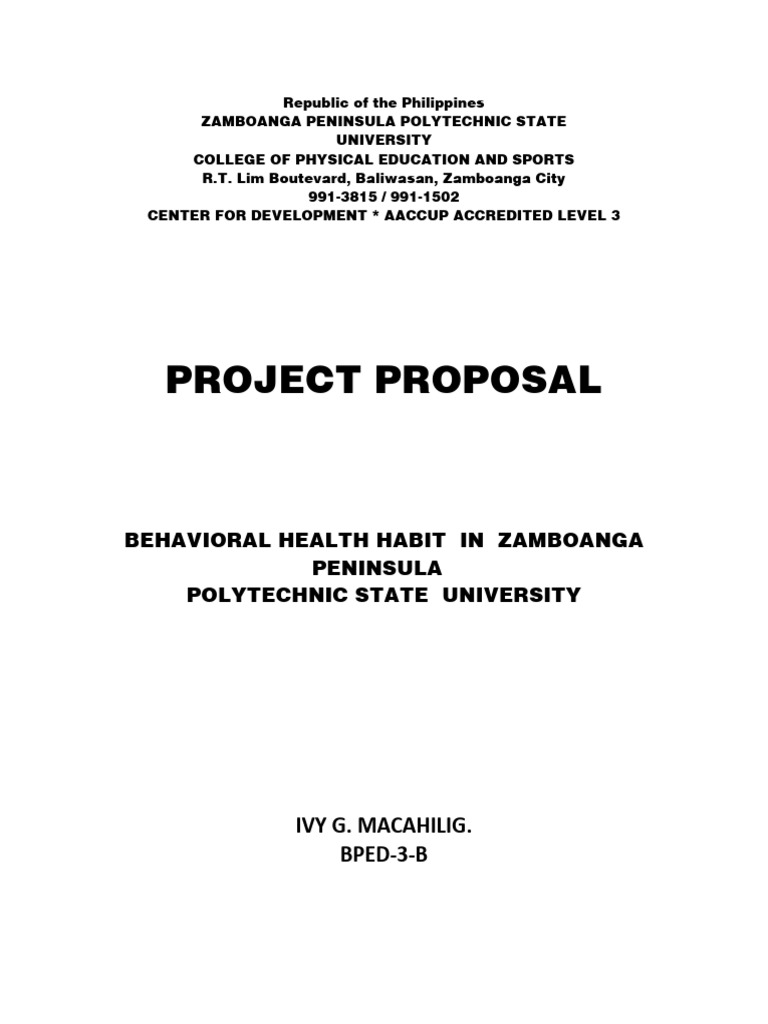 Republic of the Philippines
ZAMBOANGA PENINSULA POLYTECHNIC STATE UNIVERSITY
COLLEGE OF PHYSICAL EDUCATION AND SPORTS
R.T. Lim Boutevard, Baliwasan, Zamboanga City
991-3815 / 991-1502
CENTER FOR DEVELOPMENT * AACCUP ACCREDITED LEVEL 3

PROJECT PROPOSAL

BEHAVIORAL HEALTH HABIT IN ZAMBOANGA PENINSULA
POLYTECHNIC STATE UNIVERSITY

IVY G. MACAHILIG.
BPED-3-B